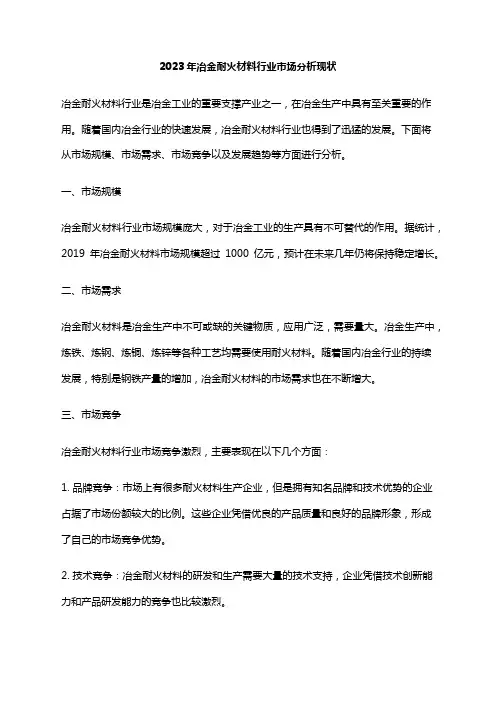 2023年冶金耐火材料行业市场分析现状

冶金耐火材料行业是冶金工业的重要支撑产业之一，在冶金生产中具有至关重要的作用。随着国内冶金行业的快速发展，冶金耐火材料行业也得到了迅猛的发展。下面将从市场规模、市场需求、市场竞争以及发展趋势等方面进行分析。

一、市场规模

冶金耐火材料行业市场规模庞大，对于冶金工业的生产具有不可替代的作用。据统计，2019 年冶金耐火材料市场规模超过 1000 亿元，预计在未来几年仍将保持稳定增长。

二、市场需求

冶金耐火材料是冶金生产中不可或缺的关键物质，应用广泛，需要量大。冶金生产中，炼铁、炼钢、炼铜、炼锌等各种工艺均需要使用耐火材料。随着国内冶金行业的持续发展，特别是钢铁产量的增加，冶金耐火材料的市场需求也在不断增大。

三、市场竞争

冶金耐火材料行业市场竞争激烈，主要表现在以下几个方面：

1. 品牌竞争：市场上有很多耐火材料生产企业，但是拥有知名品牌和技术优势的企业占据了市场份额较大的比例。这些企业凭借优良的产品质量和良好的品牌形象，形成了自己的市场竞争优势。

2. 技术竞争：冶金耐火材料的研发和生产需要大量的技术支持，企业凭借技术创新能力和产品研发能力的竞争也比较激烈。